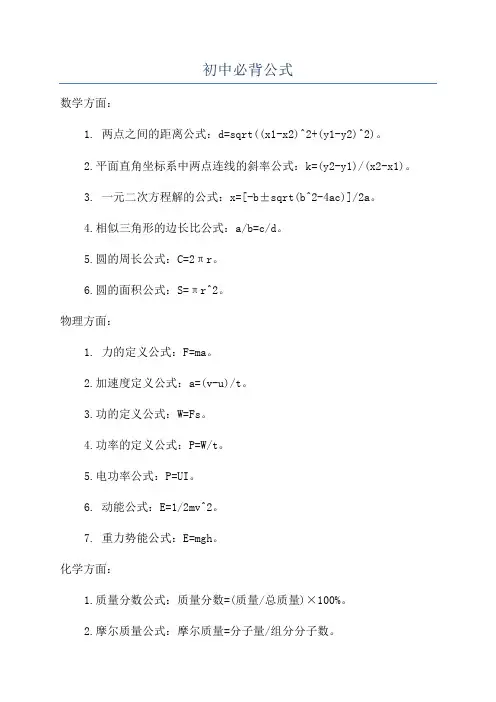 初中必背公式

数学方面：

1. 两点之间的距离公式：d=sqrt((x1-x2)^2+(y1-y2)^2)。

2.平面直角坐标系中两点连线的斜率公式：k=(y2-y1)/(x2-x1)。

3. 一元二次方程解的公式：x=[-b±sqrt(b^2-4ac)]/2a。

4.相似三角形的边长比公式：a/b=c/d。

5.圆的周长公式：C=2πr。

6.圆的面积公式：S=πr^2。

物理方面：

1. 力的定义公式：F=ma。

2.加速度定义公式：a=(v-u)/t。

3.功的定义公式：W=Fs。

4.功率的定义公式：P=W/t。

5.电功率公式：P=UI。

6. 动能公式：E=1/2mv^2。

7. 重力势能公式：E=mgh。

化学方面：

1.质量分数公式：质量分数=(质量/总质量)×100%。

2.摩尔质量公式：摩尔质量=分子量/组分分子数。